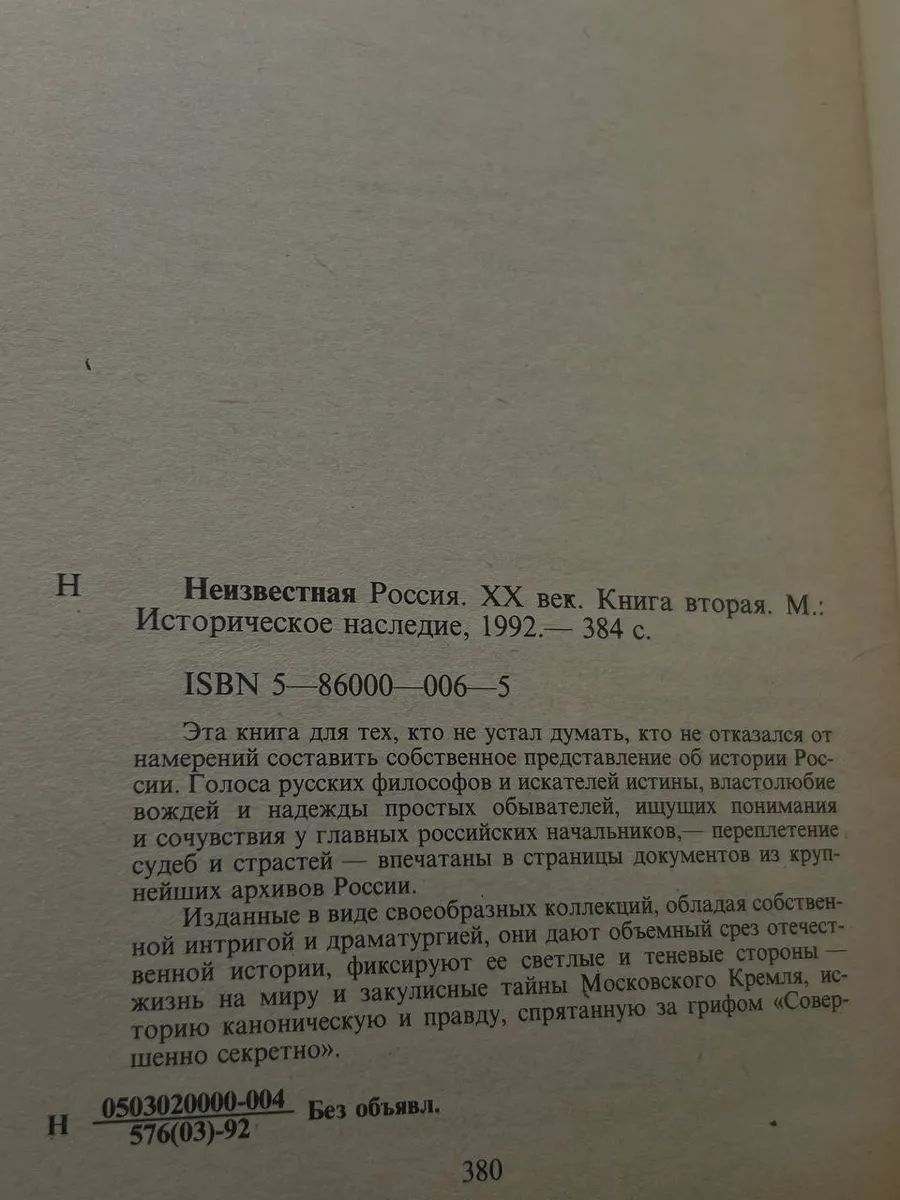 Н

Неизвестная Россия. XX век. Книга вторая. М.: Историческое наследие, 1992.— 384 с.

ISBN 5—86000—006—5

Эта книга для тех, кто не устал думать, кто не отказался от намерений составить собственное представление об истории России. Голоса русских философов и искателей истины, властолюбие вождей и надежды простых обывателей, ищущих понимания и сочувствия у главных российских начальников,— переплетение судеб и страстей — впечатаны в страницы документов из крупнейших архивов России.

Изданные в виде своеобразных коллекций, обладая собственной интригой и драматургией, они дают объемный срез отечественной истории, фиксируют ее светлые и теневые стороны — жизнь на миру и закулисные тайны Московского Кремля, историю каноническую и правду, спрятанную за грифом «Совершенно секретно».

Н $\frac{0503020000-004}{576(03)-92}$ Без объявл.

380